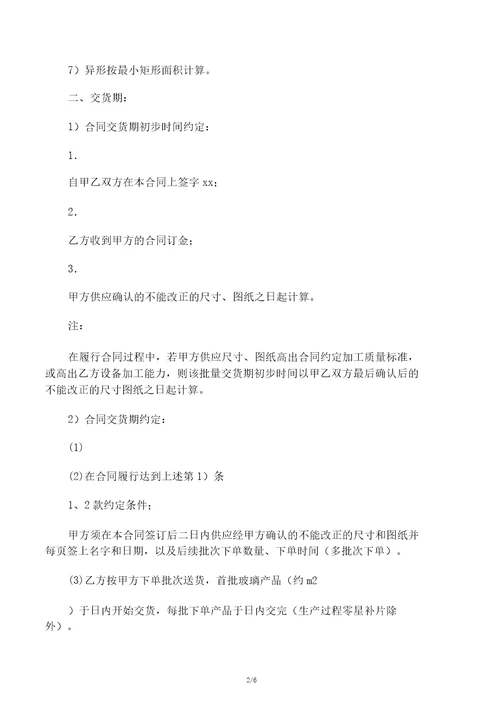 7）异形按最小矩形面积计算。

二、交货期：

1）合同交货期初步时间约定：

1.

自甲乙双方在本合同上签字 xx；

2.

乙方收到甲方的合同订金；

3.

甲方供应确认的不能改正的尺寸、图纸之日起计算。

注：

在履行合同过程中，若甲方供应尺寸、图纸高出合同约定加工质量标准，或高出乙方设备加工能力，则该批量交货期初步时间以甲乙双方最后确认后的不能改正的尺寸图纸之日起计算。

2）合同交货期约定：

(1)

(2)在合同履行达到上述第 1）条

1、2 款约定条件：

甲方须在本合同签订后二日内供应经甲方确认的不能改正的尺寸和图纸并每页签上名字和日期，以及后续批次下单数量、下单时间（多批次下单）。

(3)乙方按甲方下单批次送货，首批玻璃产品（约 m2

）于日内开始交货，每批下单产品于日内交完（生产过程零星补片除外）。

2/6